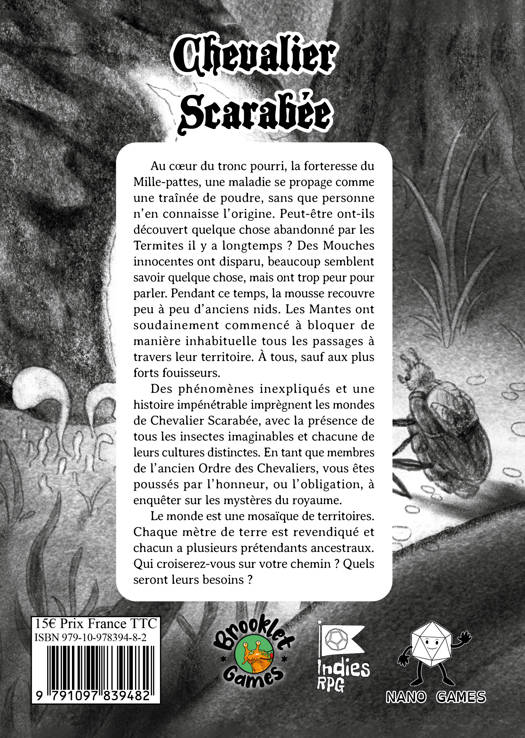 Chevalier Scarabée

Au cœur du tronc pourri, la forteresse du Mille-pattes, une maladie se propage comme une traînée de poudre, sans que personne n'en connaisse l'origine. Peut-être ont-ils découvert quelque chose abandonné par les Termites il y a longtemps ? Des Mouches innocentes ont disparu, beaucoup semblent savoir quelque chose, mais ont trop peur pour parler. Pendant ce temps, la mousse recouvre peu à peu d'anciens nids. Les Mantes ont soudainement commencé à bloquer de manière inhabituelle tous les passages à travers leur territoire. À tous, sauf aux plus forts fouisseurs.

Des phénomènes inexpliqués et une histoire impénétrable imprègnent les mondes de Chevalier Scarabée, avec la présence de tous les insectes imaginables et chacune de leurs cultures distinctes. En tant que membres de l'ancien Ordre des Chevaliers, vous êtes poussés par l'honneur, ou l'obligation, à enquêter sur les mystères du royaume.

Le monde est une mosaïque de territoires. Chaque mètre de terre est revendiqué et chacun a plusieurs prétendants ancestraux. Qui croiserez-vous sur votre chemin ? Quels seront leurs besoins ?

15€ Prix France TTC
ISBN 979-10-978394-8-2
9 791097 839482

Brooklet Games

Indies RPG

NANO GAMES